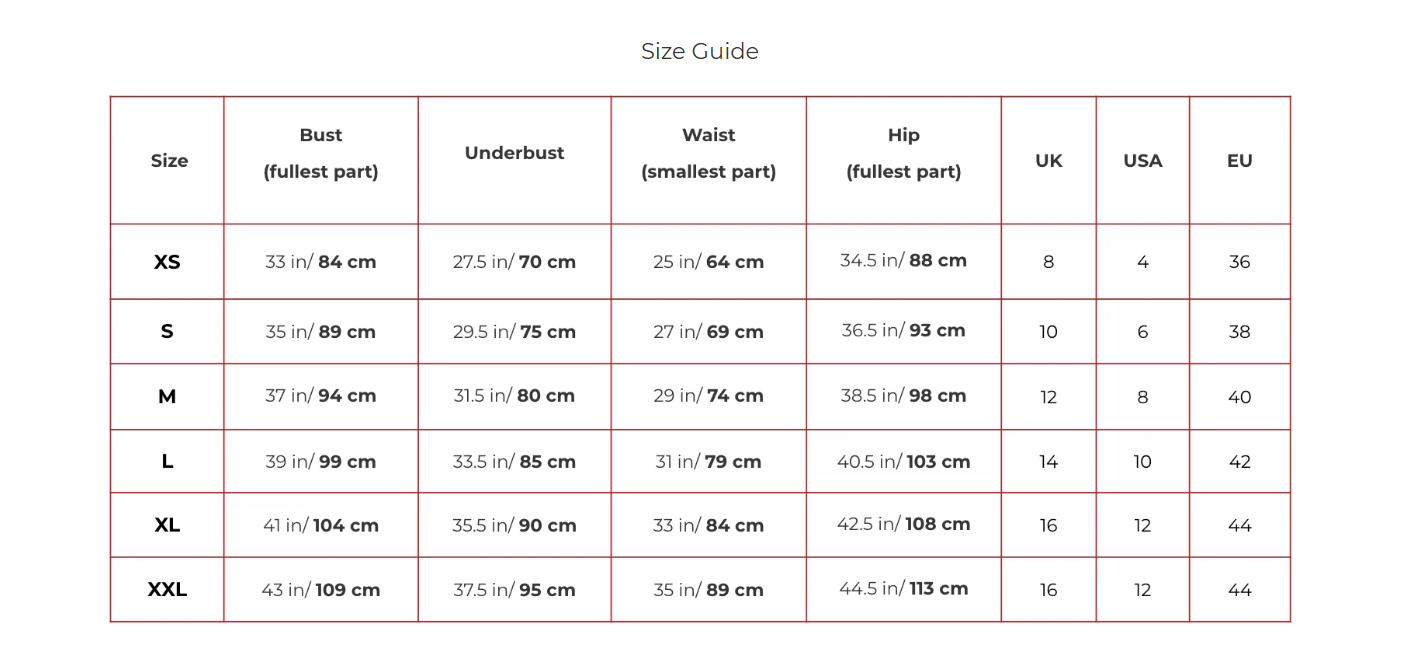 Size Guide

| Size | Bust (fullest part) | Underbust | Waist (smallest part) | Hip (fullest part) | UK | USA | EU |
|---|---|---|---|---|---|---|---|
| XS | 33 in/ 84 cm | 27.5 in/ 70 cm | 25 in/ 64 cm | 34.5 in/ 88 cm | 8 | 4 | 36 |
| S | 35 in/ 89 cm | 29.5 in/ 75 cm | 27 in/ 69 cm | 36.5 in/ 93 cm | 10 | 6 | 38 |
| M | 37 in/ 94 cm | 31.5 in/ 80 cm | 29 in/ 74 cm | 38.5 in/ 98 cm | 12 | 8 | 40 |
| L | 39 in/ 99 cm | 33.5 in/ 85 cm | 31 in/ 79 cm | 40.5 in/ 103 cm | 14 | 10 | 42 |
| XL | 41 in/ 104 cm | 35.5 in/ 90 cm | 33 in/ 84 cm | 42.5 in/ 108 cm | 16 | 12 | 44 |
| XXL | 43 in/ 109 cm | 37.5 in/ 95 cm | 35 in/ 89 cm | 44.5 in/ 113 cm | 16 | 12 | 44 |